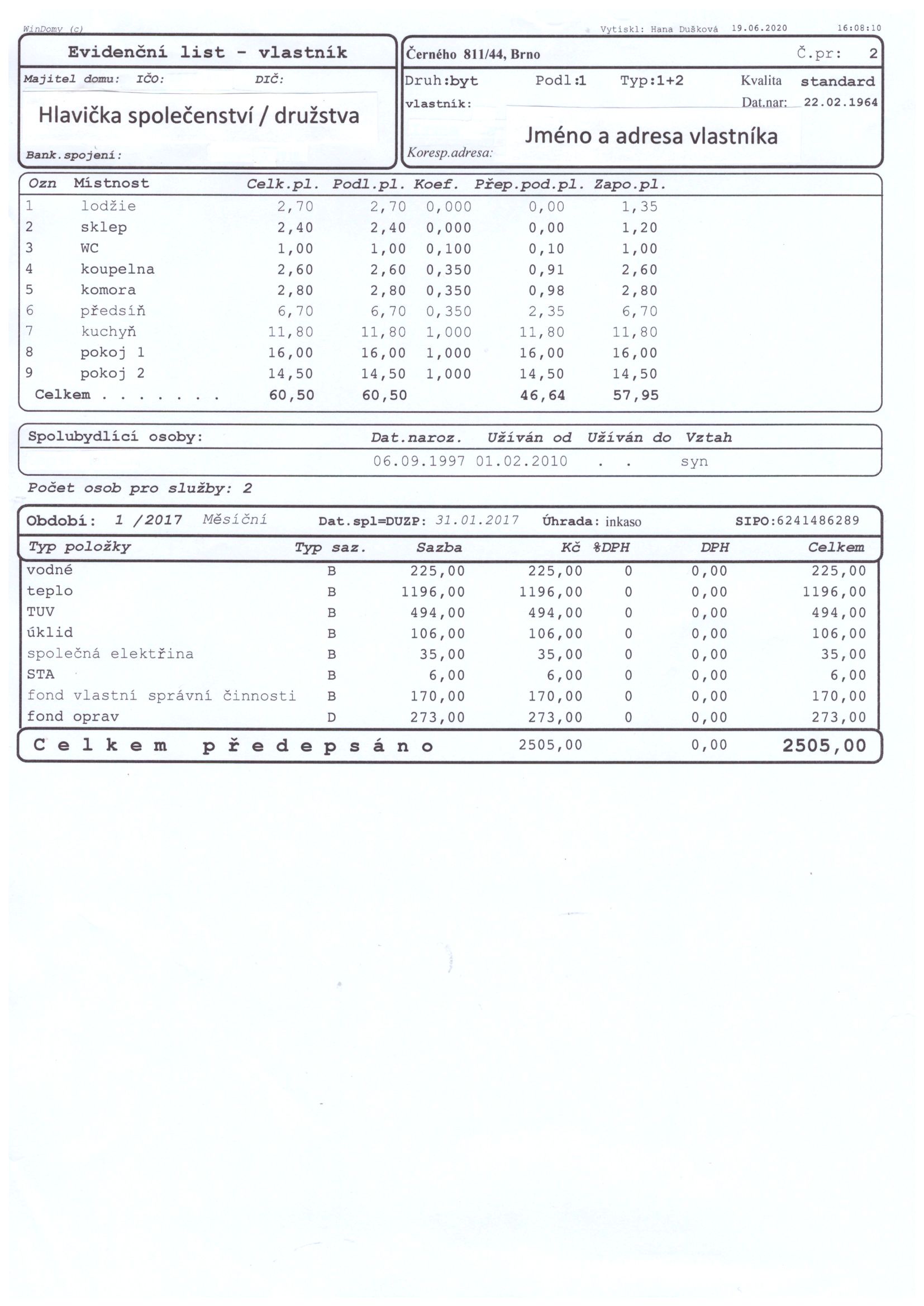 WinDomy (c) Vytiskl: Hana Dušková 19.06.2020 16:08:10

Evidenční list - vlastník

Majitel domu: IČO: DIČ:

Hlavička společenství / družstva

Bank.spojení:

Černého 811/44, Brno Č.pr: 2

Druh:byt Podl:1 Typ:1+2 Kvalita standard

vlastník: Dat.nar: 22.02.1964

Jméno a adresa vlastníka

Koresp.adresa:

| Ozn | Místnost | Celk.pl. | Podl.pl. | Koef. | Přep.pod.pl. | Zapo.pl. |
|---|---|---|---|---|---|---|
| 1 | lodžie | 2,70 | 2,70 | 0,000 | 0,00 | 1,35 |
| 2 | sklep | 2,40 | 2,40 | 0,000 | 0,00 | 1,20 |
| 3 | WC | 1,00 | 1,00 | 0,100 | 0,10 | 1,00 |
| 4 | koupelna | 2,60 | 2,60 | 0,350 | 0,91 | 2,60 |
| 5 | komora | 2,80 | 2,80 | 0,350 | 0,98 | 2,80 |
| 6 | předsíň | 6,70 | 6,70 | 0,350 | 2,35 | 6,70 |
| 7 | kuchyň | 11,80 | 11,80 | 1,000 | 11,80 | 11,80 |
| 8 | pokoj 1 | 16,00 | 16,00 | 1,000 | 16,00 | 16,00 |
| 9 | pokoj 2 | 14,50 | 14,50 | 1,000 | 14,50 | 14,50 |
| Celkem . . . . . . . | | 60,50 | 60,50 | | 46,64 | 57,95 |

| Spolubydlící osoby: | Dat.naroz. | Užíván od | Užíván do | Vztah |
|---|---|---|---|---|
| | 06.09.1997 | 01.02.2010 | . . | syn |

Počet osob pro služby: 2

Období: 1 /2017 Měsíční Dat.spl=DUZP: 31.01.2017 Úhrada: inkaso SIPO:6241486289

| Typ položky | Typ saz. | Sazba | Kč | %DPH | DPH | Celkem |
|---|---|---|---|---|---|---|
| vodné | B | 225,00 | 225,00 | 0 | 0,00 | 225,00 |
| teplo | B | 1196,00 | 1196,00 | 0 | 0,00 | 1196,00 |
| TUV | B | 494,00 | 494,00 | 0 | 0,00 | 494,00 |
| úklid | B | 106,00 | 106,00 | 0 | 0,00 | 106,00 |
| společná elektřina | B | 35,00 | 35,00 | 0 | 0,00 | 35,00 |
| STA | B | 6,00 | 6,00 | 0 | 0,00 | 6,00 |
| fond vlastní správní činnosti | B | 170,00 | 170,00 | 0 | 0,00 | 170,00 |
| fond oprav | D | 273,00 | 273,00 | 0 | 0,00 | 273,00 |
| Celkem předepsáno | | | 2505,00 | | 0,00 | 2505,00 |